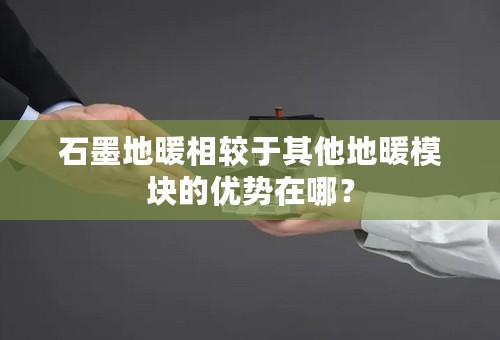 石墨地暖相较于其他地暖模块的优势在哪？